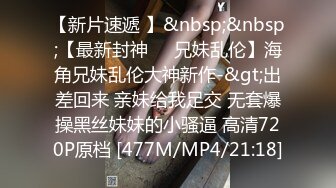 【新片速遞 】&nbsp;&nbsp;【最新封神　兄妹乱伦】海角兄妹乱伦大神新作-&gt;出差回来 亲妹给我足交 无套爆操黑丝妹妹的小骚逼 高清720P原档 [477M/MP4/21:18]